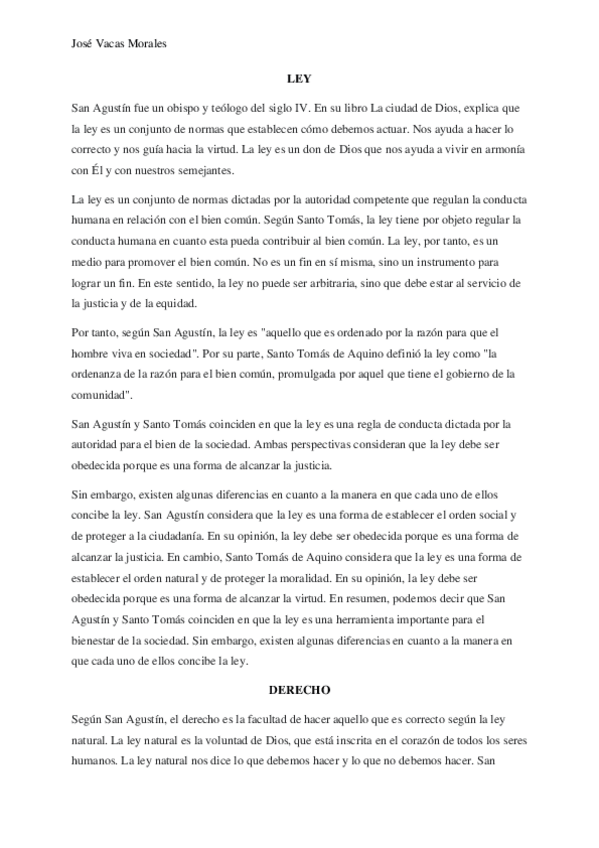 José Vacas Morales

LEY

San Agustín fue un obispo y teólogo del siglo IV. En su libro La ciudad de Dios, explica que la ley es un conjunto de normas que establecen cómo debemos actuar. Nos ayuda a hacer lo correcto y nos guía hacia la virtud. La ley es un don de Dios que nos ayuda a vivir en armonía con Él y con nuestros semejantes.

La ley es un conjunto de normas dictadas por la autoridad competente que regulan la conducta humana en relación con el bien común. Según Santo Tomás, la ley tiene por objeto regular la conducta humana en cuanto esta pueda contribuir al bien común. La ley, por tanto, es un medio para promover el bien común. No es un fin en sí misma, sino un instrumento para lograr un fin. En este sentido, la ley no puede ser arbitraria, sino que debe estar al servicio de la justicia y de la equidad.

Por tanto, según San Agustín, la ley es "aquello que es ordenado por la razón para que el hombre viva en sociedad". Por su parte, Santo Tomás de Aquino definió la ley como "la ordenanza de la razón para el bien común, promulgada por aquel que tiene el gobierno de la comunidad".

San Agustín y Santo Tomás coinciden en que la ley es una regla de conducta dictada por la autoridad para el bien de la sociedad. Ambas perspectivas consideran que la ley debe ser obedecida porque es una forma de alcanzar la justicia.

Sin embargo, existen algunas diferencias en cuanto a la manera en que cada uno de ellos concibe la ley. San Agustín considera que la ley es una forma de establecer el orden social y de proteger a la ciudadanía. En su opinión, la ley debe ser obedecida porque es una forma de alcanzar la justicia. En cambio, Santo Tomás de Aquino considera que la ley es una forma de establecer el orden natural y de proteger la moralidad. En su opinión, la ley debe ser obedecida porque es una forma de alcanzar la virtud. En resumen, podemos decir que San Agustín y Santo Tomás coinciden en que la ley es una herramienta importante para el bienestar de la sociedad. Sin embargo, existen algunas diferencias en cuanto a la manera en que cada uno de ellos concibe la ley.

DERECHO

Según San Agustín, el derecho es la facultad de hacer aquello que es correcto según la ley natural. La ley natural es la voluntad de Dios, que está inscrita en el corazón de todos los seres humanos. La ley natural nos dice lo que debemos hacer y lo que no debemos hacer. San